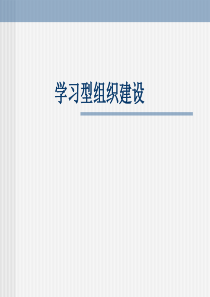 学习型组织建设